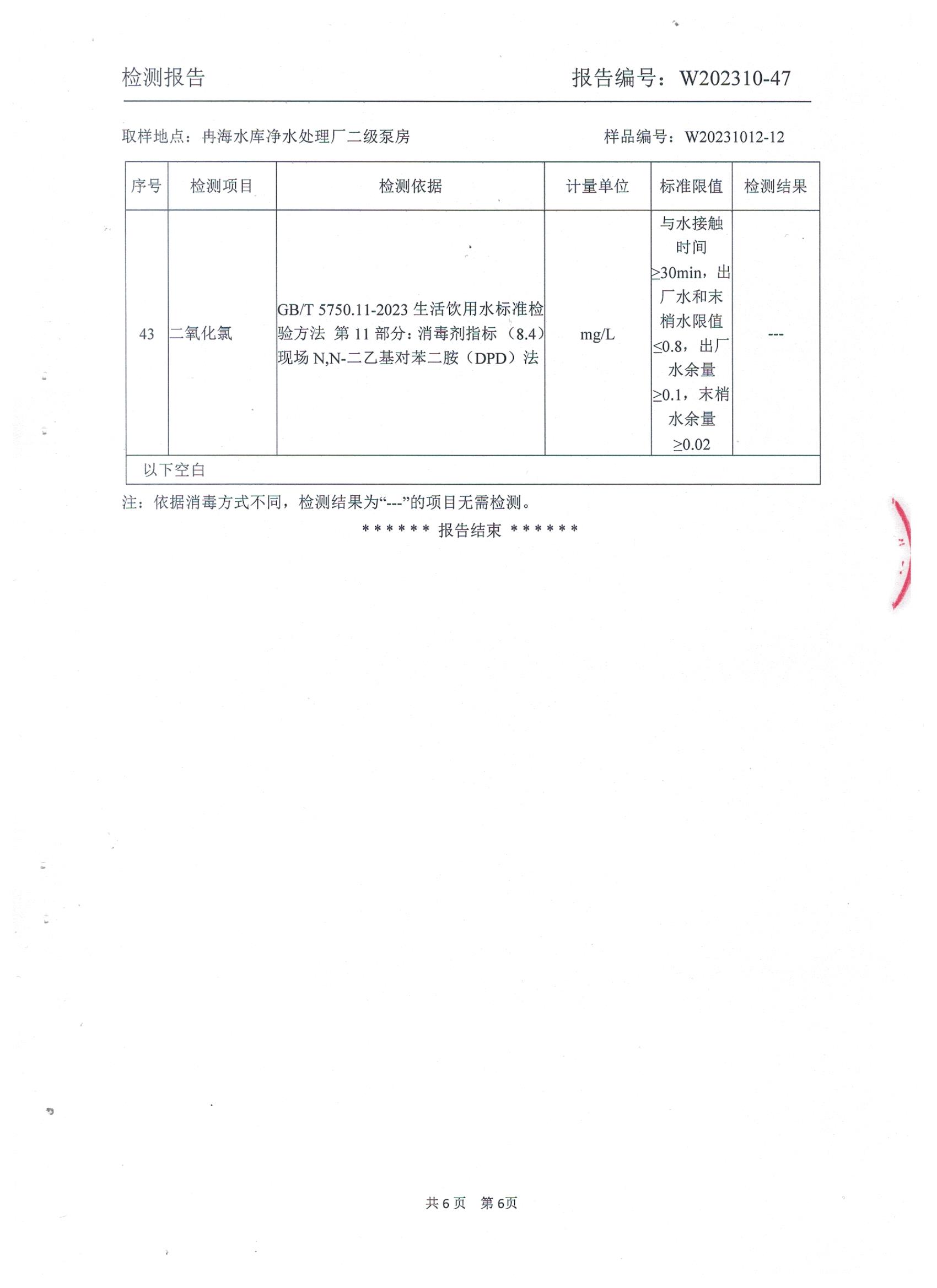 检测报告　　　　　　　　　　　　　　　　报告编号：W202310-47

取样地点：冉海水库净水处理厂二级泵房　　　　　　　　样品编号：W20231012-12

| 序号 | 检测项目 | 检测依据 | 计量单位 | 标准限值 | 检测结果 |
|---|---|---|---|---|---|
| 43 | 二氧化氯 | GB/T 5750.11-2023 生活饮用水标准检验方法 第 11 部分：消毒剂指标（8.4）现场 N,N-二乙基对苯二胺（DPD）法 | mg/L | 与水接触时间≥30min，出厂水和末梢水限值≤0.8，出厂水余量≥0.1，末梢水余量≥0.02 | --- |
| 以下空白 | | | | | |

注：依据消毒方式不同，检测结果为“---”的项目无需检测。

****** 报告结束 ******

共 6 页　第 6页